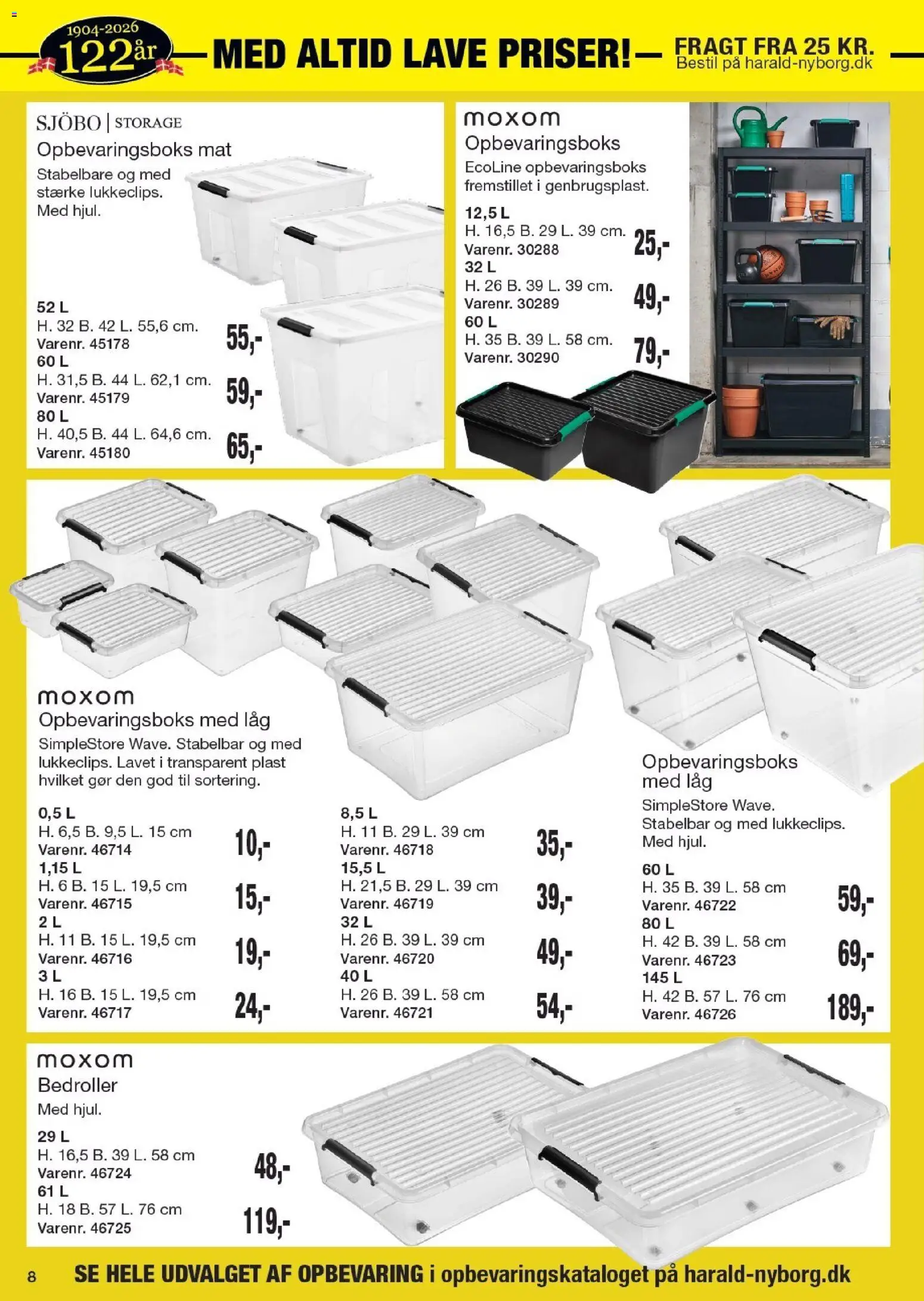 1904-2026
122 år

MED ALTID LAVE PRISER!

FRAGT FRA 25 KR.
Bestil på harald-nyborg.dk

SJÖBO | STORAGE
Opbevaringsboks mat
Stabelbare og med stærke lukkeclips. Med hjul.

52 L
H. 32 B. 42 L. 55,6 cm.
Varenr. 45178
55,-
60 L
H. 31,5 B. 44 L. 62,1 cm.
Varenr. 45179
59,-
80 L
H. 40,5 B. 44 L. 64,6 cm.
Varenr. 45180
65,-

moxom
Opbevaringsboks
EcoLine opbevaringsboks fremstillet i genbrugsplast.
12,5 L
H. 16,5 B. 29 L. 39 cm.
Varenr. 30288
25,-
32 L
H. 26 B. 39 L. 39 cm.
Varenr. 30289
49,-
60 L
H. 35 B. 39 L. 58 cm.
Varenr. 30290
79,-

moxom
Opbevaringsboks med låg
SimpleStore Wave. Stabelbar og med lukkeclips. Lavet i transparent plast hvilket gør den god til sortering.

0,5 L
H. 6,5 B. 9,5 L. 15 cm
Varenr. 46714
10,-
1,15 L
H. 6 B. 15 L. 19,5 cm
Varenr. 46715
15,-
2 L
H. 11 B. 15 L. 19,5 cm
Varenr. 46716
19,-
3 L
H. 16 B. 15 L. 19,5 cm
Varenr. 46717
24,-

8,5 L
H. 11 B. 29 L. 39 cm
Varenr. 46718
35,-
15,5 L
H. 21,5 B. 29 L. 39 cm
Varenr. 46719
39,-
32 L
H. 26 B. 39 L. 39 cm
Varenr. 46720
49,-
40 L
H. 26 B. 39 L. 58 cm
Varenr. 46721
54,-

Opbevaringsboks med låg
SimpleStore Wave. Stabelbar og med lukkeclips. Med hjul.
60 L
H. 35 B. 39 L. 58 cm
Varenr. 46722
59,-
80 L
H. 42 B. 39 L. 58 cm
Varenr. 46723
69,-
145 L
H. 42 B. 57 L. 76 cm
Varenr. 46726
189,-

moxom
Bedroller
Med hjul.
29 L
H. 16,5 B. 39 L. 58 cm
Varenr. 46724
48,-
61 L
H. 18 B. 57 L. 76 cm
Varenr. 46725
119,-

8
SE HELE UDVALGET AF OPBEVARING i opbevaringskataloget på harald-nyborg.dk